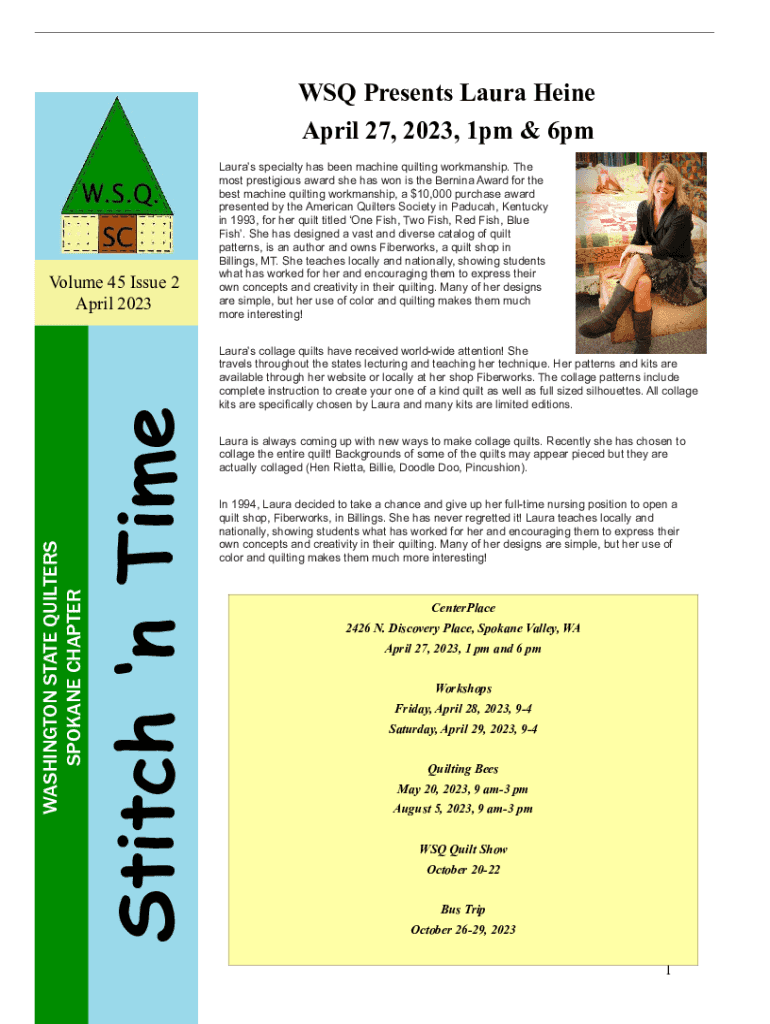 W.S.Q.

SC

Volume 45 Issue 2
April 2023

WASHINGTON STATE QUILTERS
SPOKANE CHAPTER

Stitch 'n Time

WSQ Presents Laura Heine

April 27, 2023, 1pm & 6pm

Laura's specialty has been machine quilting workmanship. The most prestigious award she has won is the Bernina Award for the best machine quilting workmanship, a $10,000 purchase award presented by the American Quilters Society in Paducah, Kentucky in 1993, for her quilt titled 'One Fish, Two Fish, Red Fish, Blue Fish'. She has designed a vast and diverse catalog of quilt patterns, is an author and owns Fiberworks, a quilt shop in Billings, MT. She teaches locally and nationally, showing students what has worked for her and encouraging them to express their own concepts and creativity in their quilting. Many of her designs are simple, but her use of color and quilting makes them much more interesting!

Laura's collage quilts have received world-wide attention! She travels throughout the states lecturing and teaching her technique. Her patterns and kits are available through her website or locally at her shop Fiberworks. The collage patterns include complete instruction to create your one of a kind quilt as well as full sized silhouettes. All collage kits are specifically chosen by Laura and many kits are limited editions.

Laura is always coming up with new ways to make collage quilts. Recently she has chosen to collage the entire quilt! Backgrounds of some of the quilts may appear pieced but they are actually collaged (Hen Rietta, Billie, Doodle Doo, Pincushion).

In 1994, Laura decided to take a chance and give up her full-time nursing position to open a quilt shop, Fiberworks, in Billings. She has never regretted it! Laura teaches locally and nationally, showing students what has worked for her and encouraging them to express their own concepts and creativity in their quilting. Many of her designs are simple, but her use of color and quilting makes them much more interesting!

CenterPlace
2426 N. Discovery Place, Spokane Valley, WA
April 27, 2023, 1 pm and 6 pm

Workshops
Friday, April 28, 2023, 9-4
Saturday, April 29, 2023, 9-4

Quilting Bees
May 20, 2023, 9 am-3 pm
August 5, 2023, 9 am-3 pm

WSQ Quilt Show
October 20-22

Bus Trip
October 26-29, 2023

1